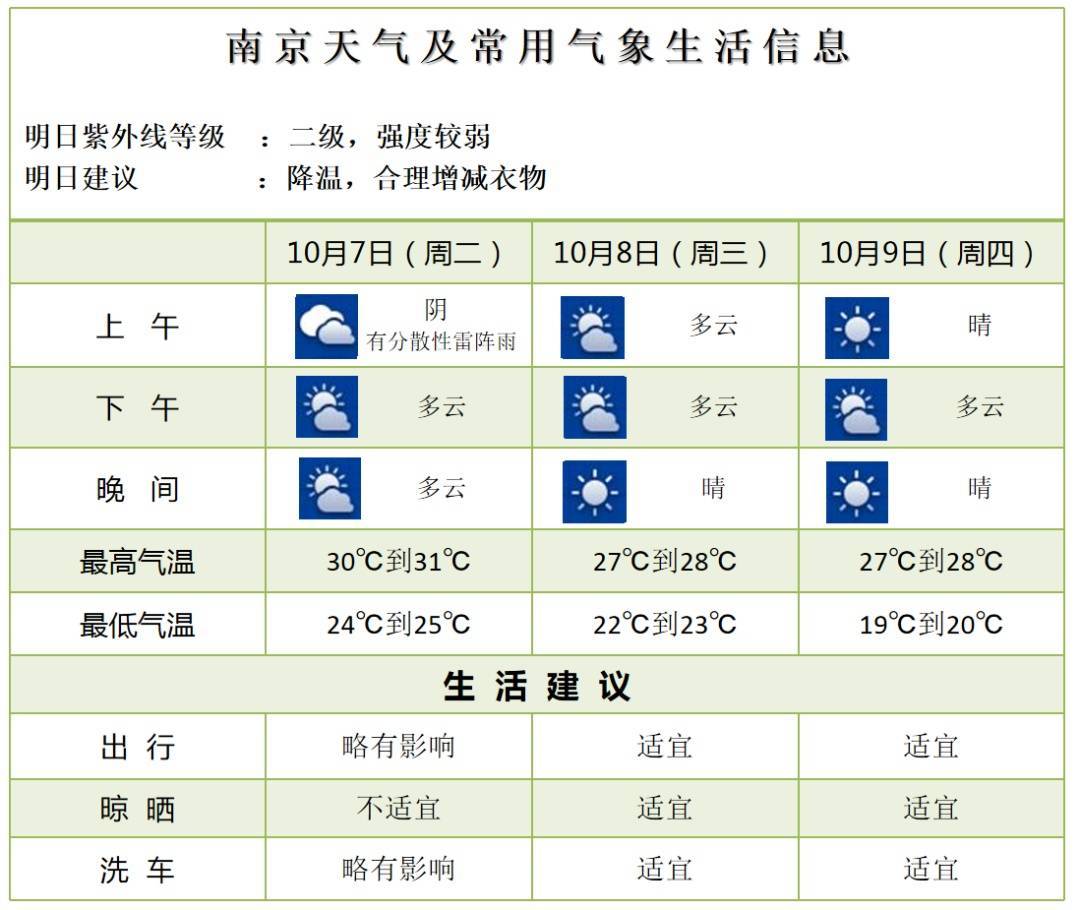 南京天气及常用气象生活信息

明日紫外线等级　：二级，强度较弱
明日建议　：降温，合理增减衣物

| | 10月7日（周二） | 10月8日（周三） | 10月9日（周四） |
|---|---|---|---|
| 上　午 | 阴 有分散性雷阵雨 | 多云 | 晴 |
| 下　午 | 多云 | 多云 | 多云 |
| 晚　间 | 多云 | 晴 | 晴 |
| 最高气温 | 30℃到31℃ | 27℃到28℃ | 27℃到28℃ |
| 最低气温 | 24℃到25℃ | 22℃到23℃ | 19℃到20℃ |
| 生　活　建　议 | | | |
| 出　行 | 略有影响 | 适宜 | 适宜 |
| 晾　晒 | 不适宜 | 适宜 | 适宜 |
| 洗　车 | 略有影响 | 适宜 | 适宜 |